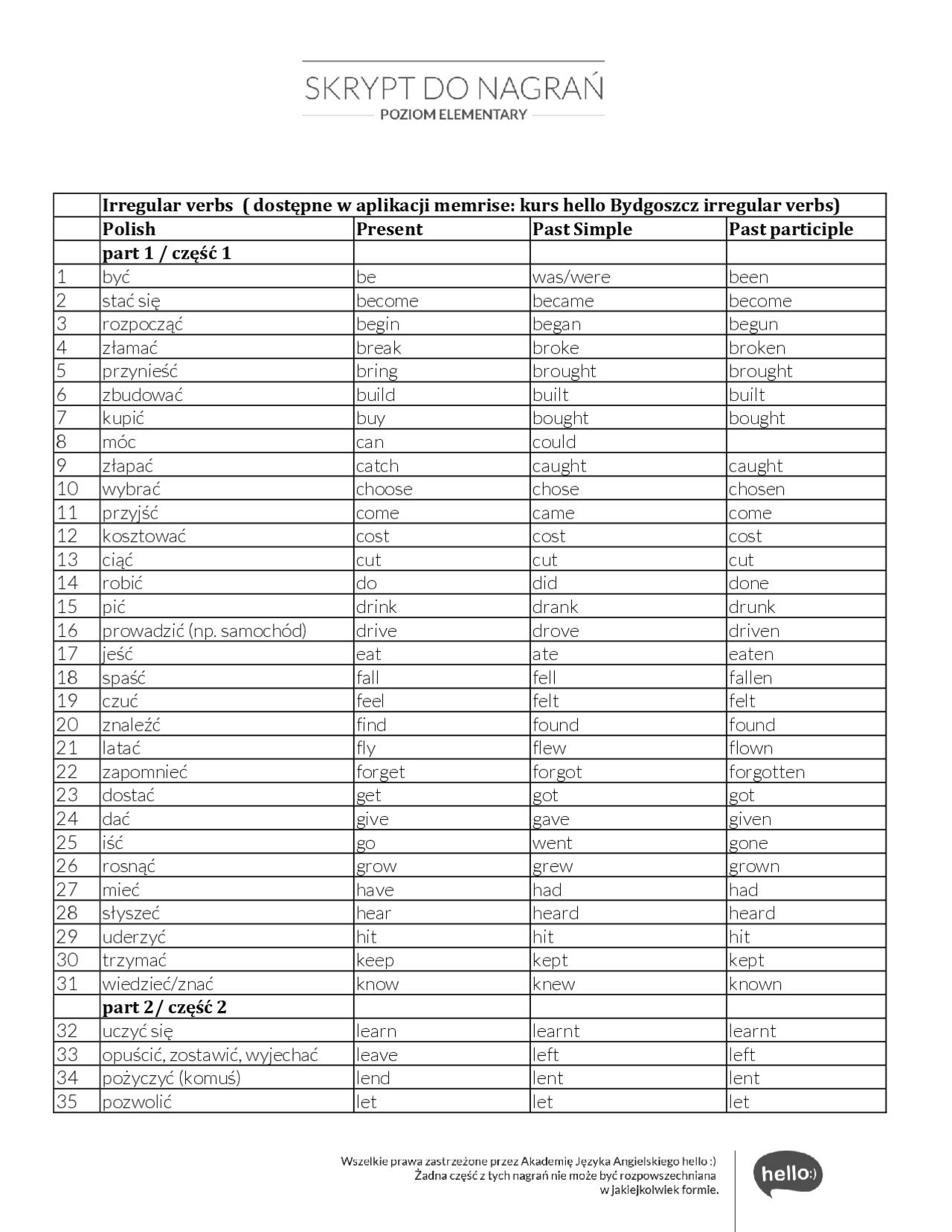 SKRYPT DO NAGRAŃ
POZIOM ELEMENTARY

| | Irregular verbs ( dostępne w aplikacji memrise: kurs hello Bydgoszcz irregular verbs) | | | |
|---|---|---|---|---|
| | Polish | Present | Past Simple | Past participle |
| | part 1 / część 1 | | | |
| 1 | być | be | was/were | been |
| 2 | stać się | become | became | become |
| 3 | rozpocząć | begin | began | begun |
| 4 | złamać | break | broke | broken |
| 5 | przynieść | bring | brought | brought |
| 6 | zbudować | build | built | built |
| 7 | kupić | buy | bought | bought |
| 8 | móc | can | could | |
| 9 | złapać | catch | caught | caught |
| 10 | wybrać | choose | chose | chosen |
| 11 | przyjść | come | came | come |
| 12 | kosztować | cost | cost | cost |
| 13 | ciąć | cut | cut | cut |
| 14 | robić | do | did | done |
| 15 | pić | drink | drank | drunk |
| 16 | prowadzić (np. samochód) | drive | drove | driven |
| 17 | jeść | eat | ate | eaten |
| 18 | spaść | fall | fell | fallen |
| 19 | czuć | feel | felt | felt |
| 20 | znaleźć | find | found | found |
| 21 | latać | fly | flew | flown |
| 22 | zapomnieć | forget | forgot | forgotten |
| 23 | dostać | get | got | got |
| 24 | dać | give | gave | given |
| 25 | iść | go | went | gone |
| 26 | rosnąć | grow | grew | grown |
| 27 | mieć | have | had | had |
| 28 | słyszeć | hear | heard | heard |
| 29 | uderzyć | hit | hit | hit |
| 30 | trzymać | keep | kept | kept |
| 31 | wiedzieć/znać | know | knew | known |
| | part 2 / część 2 | | | |
| 32 | uczyć się | learn | learnt | learnt |
| 33 | opuścić, zostawić, wyjechać | leave | left | left |
| 34 | pożyczyć (komuś) | lend | lent | lent |
| 35 | pozwolić | let | let | let |

Wszelkie prawa zastrzeżone przez Akademię Języka Angielskiego hello :)
Żadna część z tych nagrań nie może być rozpowszechniana w jakiejkolwiek formie.

hello:)